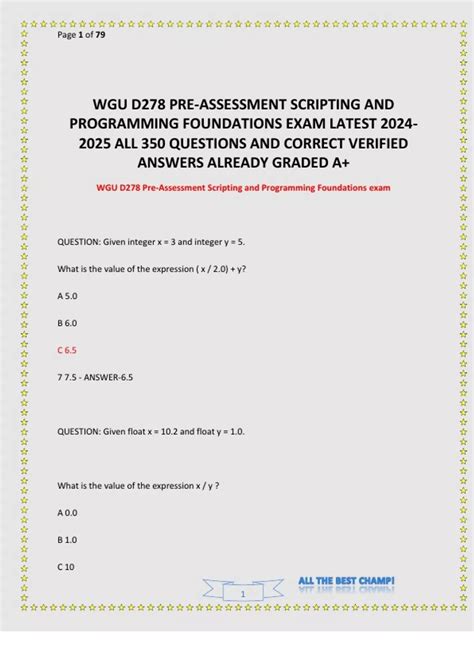 Page 1 of 79

WGU D278 PRE-ASSESSMENT SCRIPTING AND PROGRAMMING FOUNDATIONS EXAM LATEST 2024-2025 ALL 350 QUESTIONS AND CORRECT VERIFIED ANSWERS ALREADY GRADED A+

WGU D278 Pre-Assessment Scripting and Programming Foundations exam

QUESTION: Given integer x = 3 and integer y = 5.

What is the value of the expression ( x / 2.0) + y?

A 5.0

B 6.0

C 6.5

7 7.5 - ANSWER-6.5

QUESTION: Given float x = 10.2 and float y = 1.0.

What is the value of the expression x / y ?

A 0.0

B 1.0

C 10

1

ALL THE BEST CHAMP!